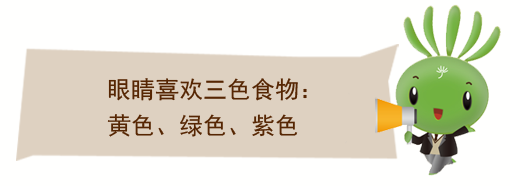 眼睛喜欢三色食物：
黄色、绿色、紫色